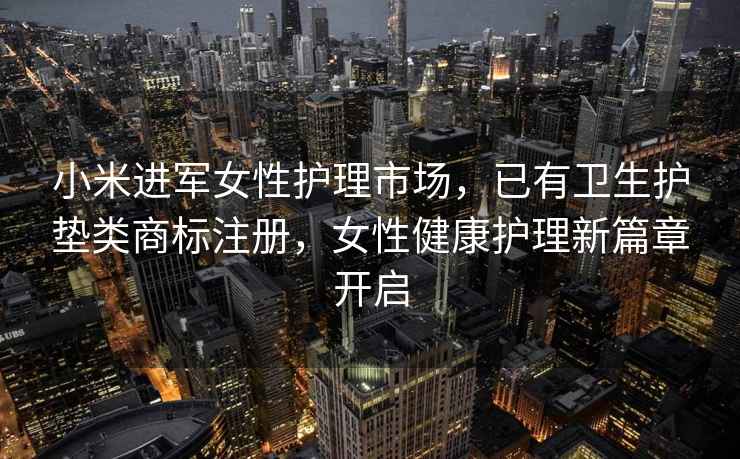 小米进军女性护理市场，已有卫生护垫类商标注册，女性健康护理新篇章开启

UBS